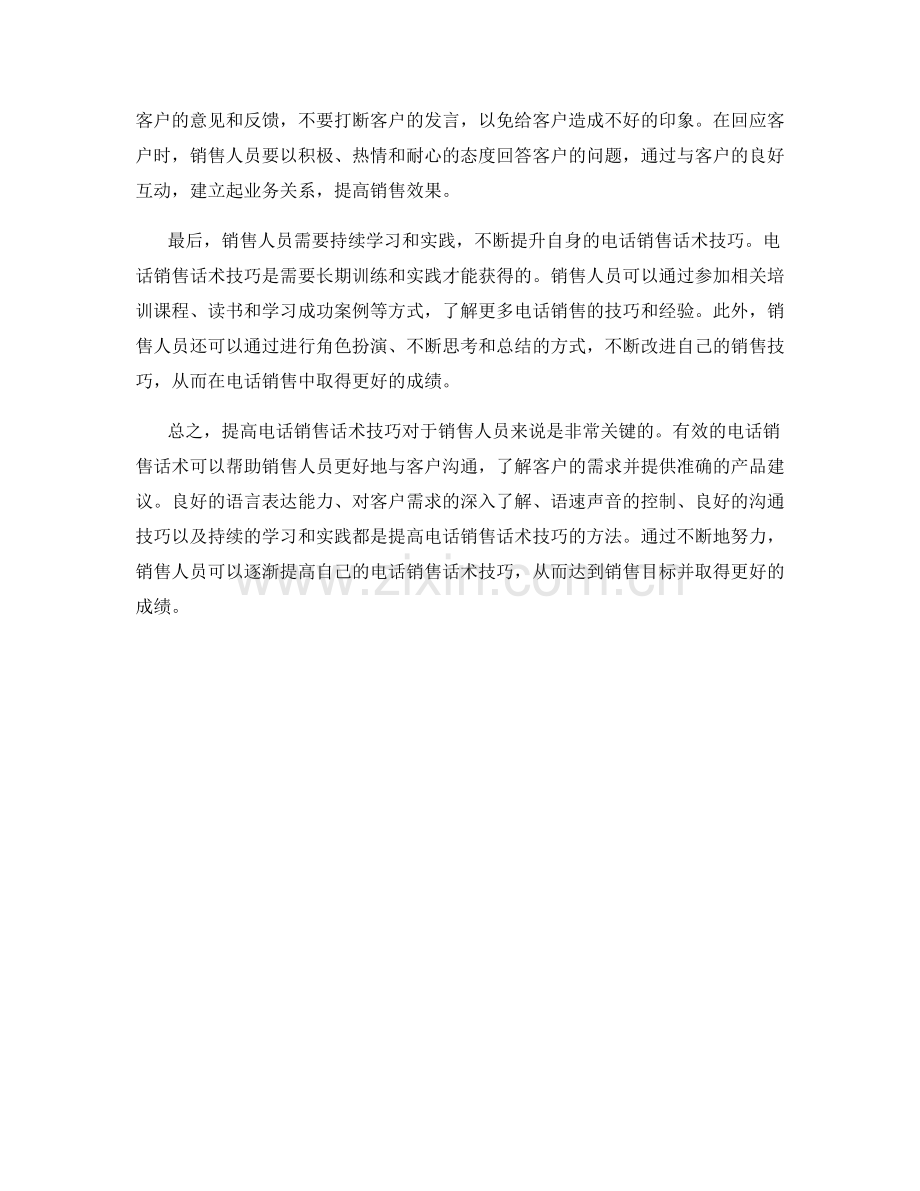 客户的意见和反馈，不要打断客户的发言，以免给客户造成不好的印象。在回应客户时，销售人员要以积极、热情和耐心的态度回答客户的问题，通过与客户的良好互动，建立起业务关系，提高销售效果。

最后，销售人员需要持续学习和实践，不断提升自身的电话销售话术技巧。电话销售话术技巧是需要长期训练和实践才能获得的。销售人员可以通过参加相关培训课程、读书和学习成功案例等方式，了解更多电话销售的技巧和经验。此外，销售人员还可以通过进行角色扮演、不断思考和总结的方式，不断改进自己的销售技巧，从而在电话销售中取得更好的成绩。

总之，提高电话销售话术技巧对于销售人员来说是非常关键的。有效的电话销售话术可以帮助销售人员更好地与客户沟通，了解客户的需求并提供准确的产品建议。良好的语言表达能力、对客户需求的深入了解、语速声音的控制、良好的沟通技巧以及持续的学习和实践都是提高电话销售话术技巧的方法。通过不断地努力，销售人员可以逐渐提高自己的电话销售话术技巧，从而达到销售目标并取得更好的成绩。

www.zixin.com.cn